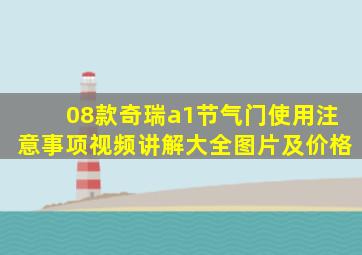 08款奇瑞a1节气门使用注意事项视频讲解大全图片及价格